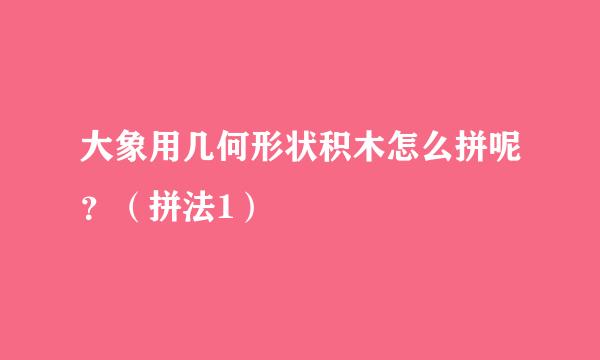 大象用几何形状积木怎么拼呢？（拼法1）